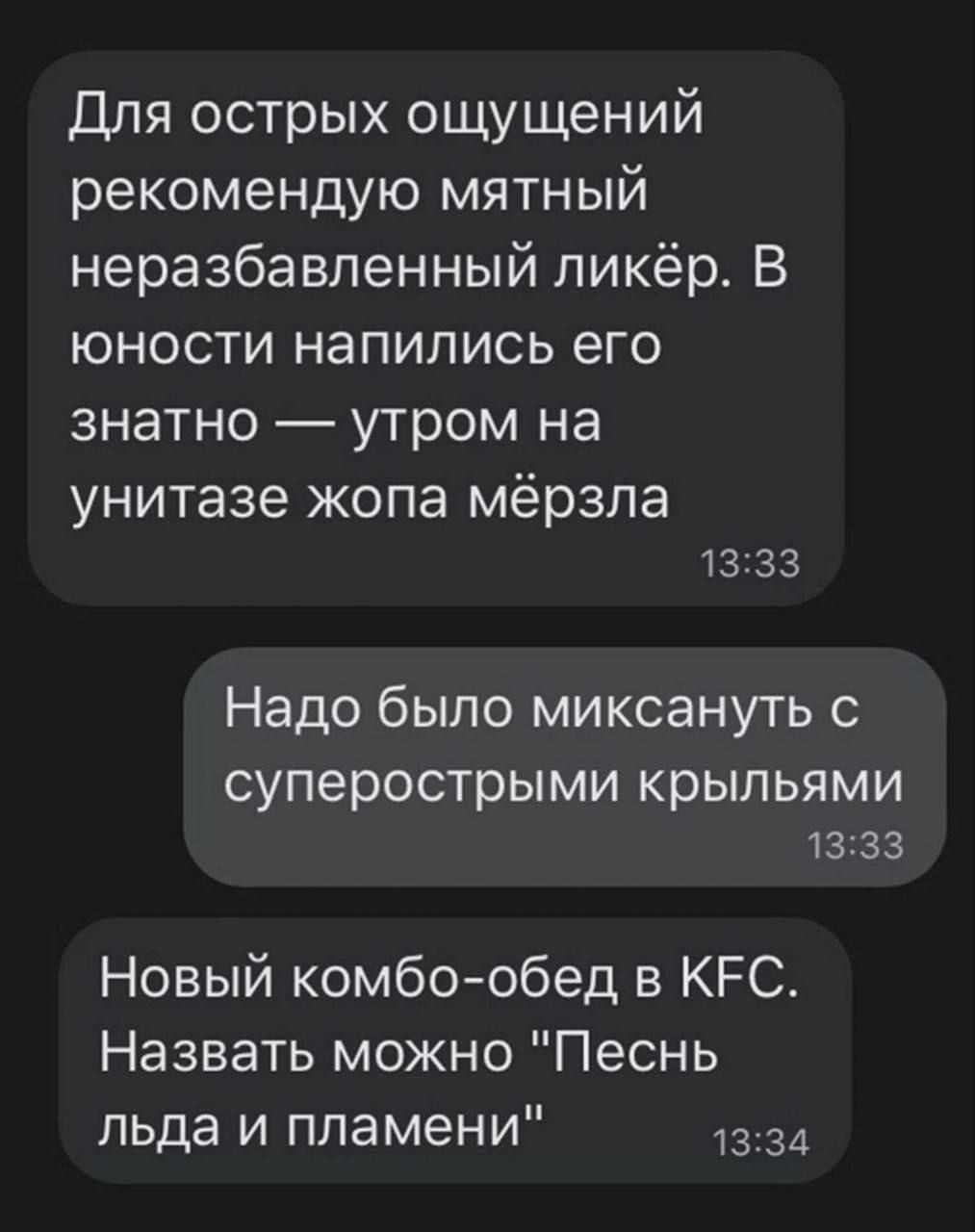 Для острых ощущений рекомендую мятный неразбавленный ликёр. В юности напились его знатно — утром на унитазе жопа мёрзла

13:33

Надо было миксануть с суперострыми крыльями

13:33

Новый комбо-обед в KFC. Назвать можно "Песнь льда и пламени"

13:34